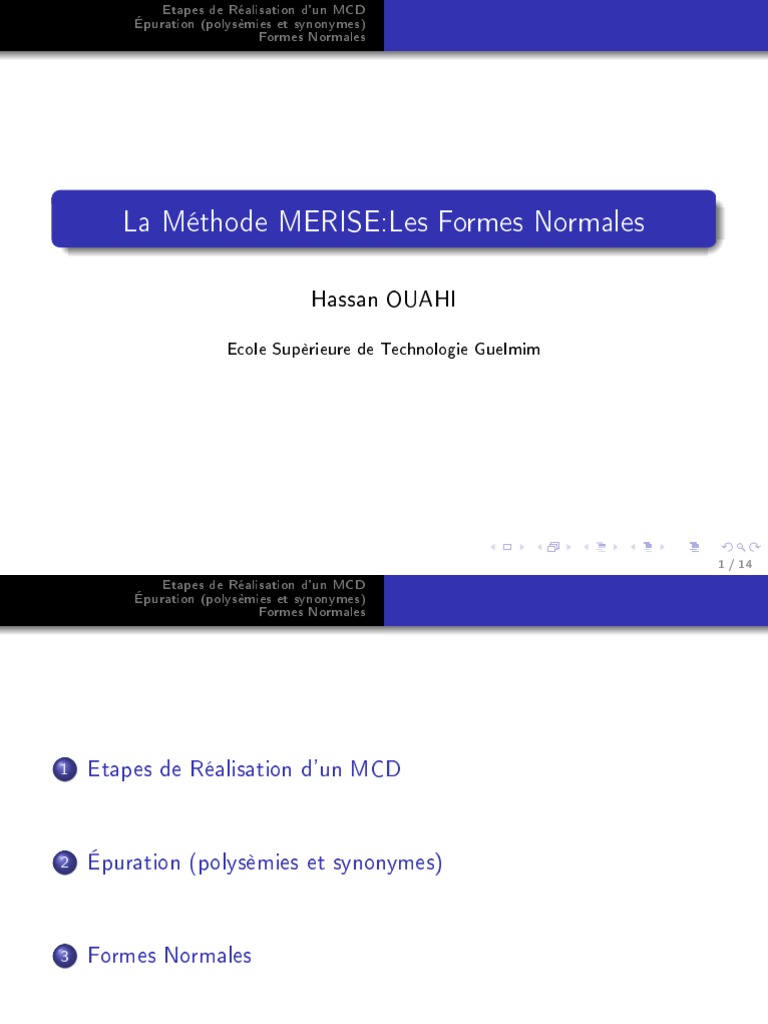 Etapes de Réalisation d'un MCD
Épuration (polysèmies et synonymes)
Formes Normales

La Méthode MERISE:Les Formes Normales

Hassan OUAHI

Ecole Supèrieure de Technologie Guelmim

1 / 14

Etapes de Réalisation d'un MCD
Épuration (polysèmies et synonymes)
Formes Normales

1 Etapes de Réalisation d'un MCD

2 Épuration (polysèmies et synonymes)

3 Formes Normales